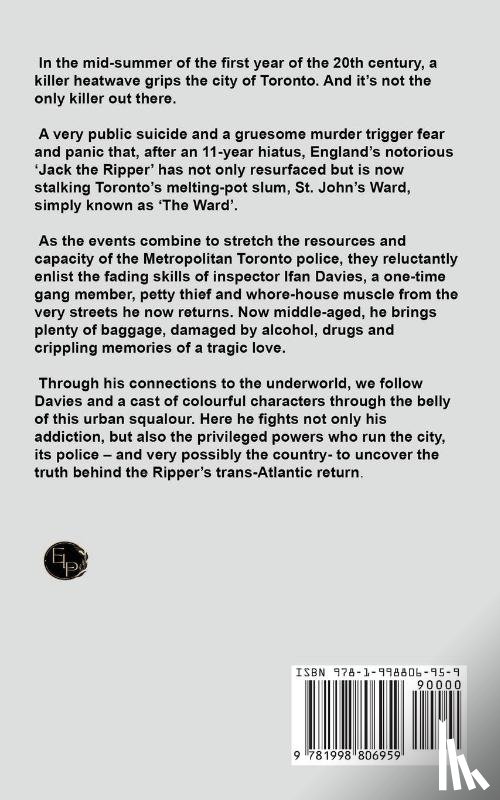 In the mid-summer of the first year of the 20th century, a killer heatwave grips the city of Toronto. And it's not the only killer out there.

A very public suicide and a gruesome murder trigger fear and panic that, after an 11-year hiatus, England's notorious 'Jack the Ripper' has not only resurfaced but is now stalking Toronto's melting-pot slum, St. John's Ward, simply known as 'The Ward'.

As the events combine to stretch the resources and capacity of the Metropolitan Toronto police, they reluctantly enlist the fading skills of inspector Ifan Davies, a one-time gang member, petty thief and whore-house muscle from the very streets he now returns. Now middle-aged, he brings plenty of baggage, damaged by alcohol, drugs and crippling memories of a tragic love.

Through his connections to the underworld, we follow Davies and a cast of colourful characters through the belly of this urban squalour. Here he fights not only his addiction, but also the privileged powers who run the city, its police – and very possibly the country- to uncover the truth behind the Ripper's trans-Atlantic return.

EP

ISBN 978-1-998806-95-9

90000

9 781998 806959